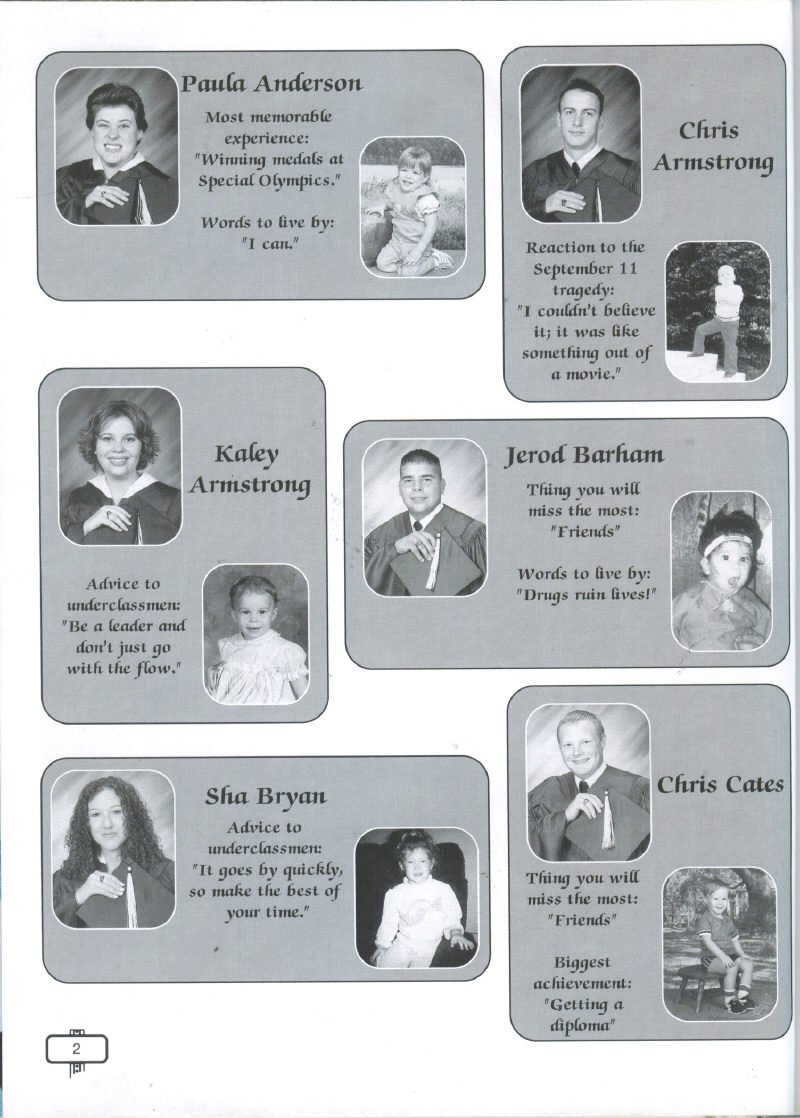 Paula Anderson

Most memorable experience: "Winning medals at Special Olympics."

Words to live by: "I can."

Chris Armstrong

Reaction to the September 11 tragedy: "I couldn't believe it; it was like something out of a movie."

Kaley Armstrong

Advice to underclassmen: "Be a leader and don't just go with the flow."

Jerod Barham

Thing you will miss the most: "Friends"

Words to live by: "Drugs ruin lives!"

Sha Bryan

Advice to underclassmen: "It goes by quickly, so make the best of your time."

Chris Cates

Thing you will miss the most: "Friends"

Biggest achievement: "Getting a diploma"

2